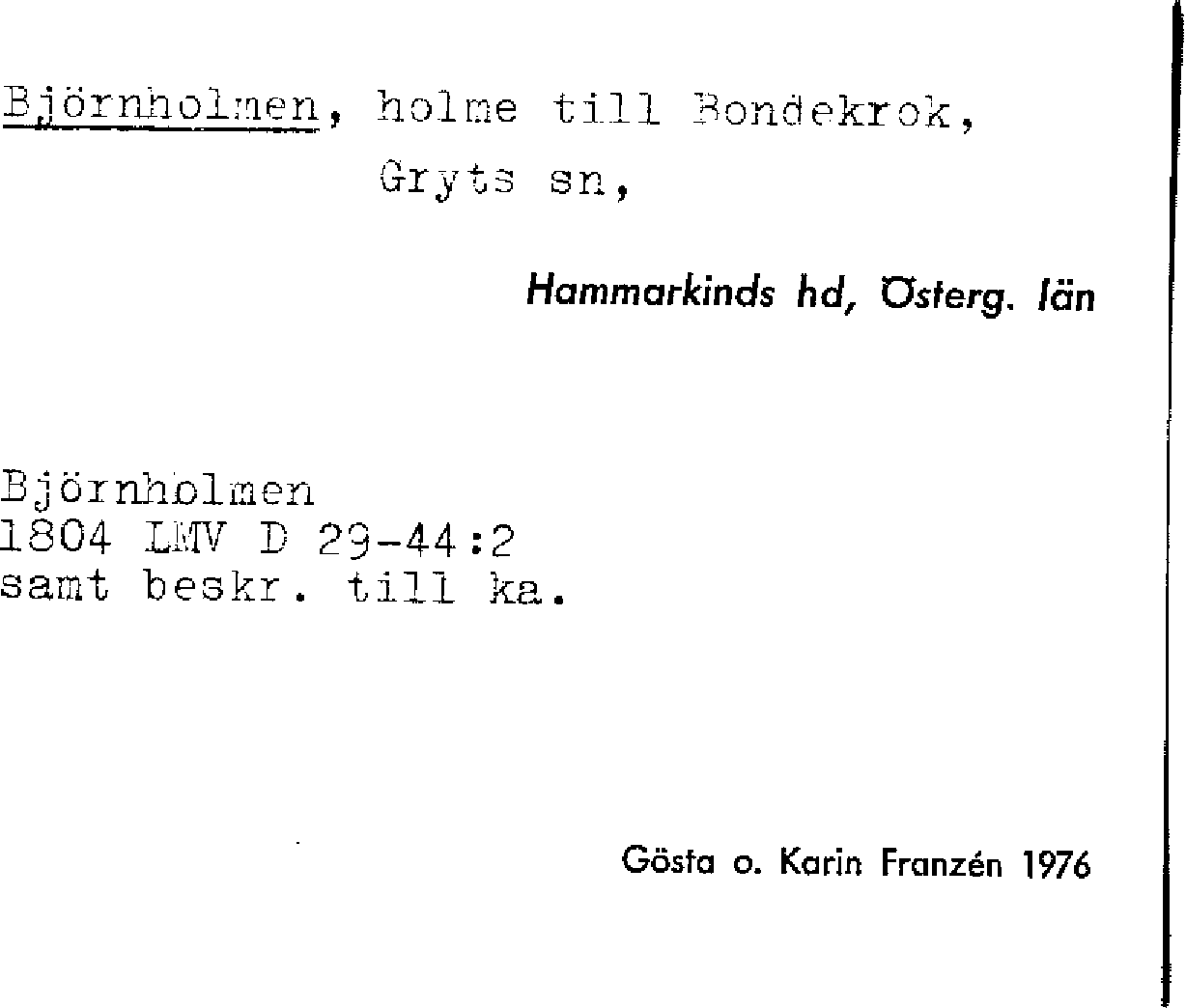 Björnholmen, holme till Bondekrok,
Gryts sn,

Hammarkinds hd, Österg. län

Björnholmen
1804 LMV D 29-44:2
samt beskr. till ka.

Gösta o. Karin Franzén 1976